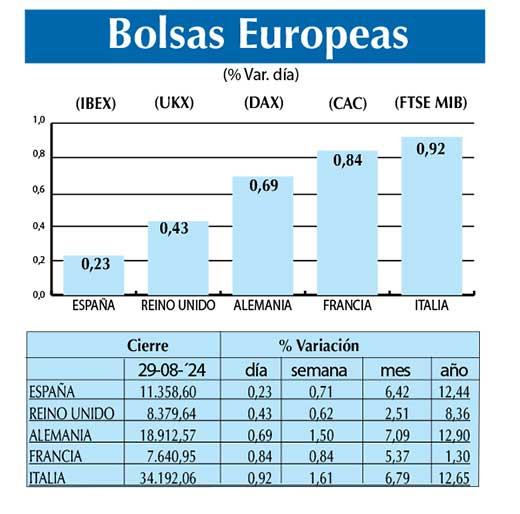 Bolsas Europeas

(% Var. día)

(IBEX) (UKX) (DAX) (CAC) (FTSE MIB)

1,0
0,8
0,6
0,4
0,2
0,0

0,23
0,43
0,69
0,84
0,92

ESPAÑA REINO UNIDO ALEMANIA FRANCIA ITALIA

| | Cierre | % Variación | | | |
|---|---|---|---|---|---|
| | 29-08-´24 | día | semana | mes | año |
| ESPAÑA | 11.358,60 | 0,23 | 0,71 | 6,42 | 12,44 |
| REINO UNIDO | 8.379,64 | 0,43 | 0,62 | 2,51 | 8,36 |
| ALEMANIA | 18.912,57 | 0,69 | 1,50 | 7,09 | 12,90 |
| FRANCIA | 7.640,95 | 0,84 | 0,84 | 5,37 | 1,30 |
| ITALIA | 34.192,06 | 0,92 | 1,61 | 6,79 | 12,65 |